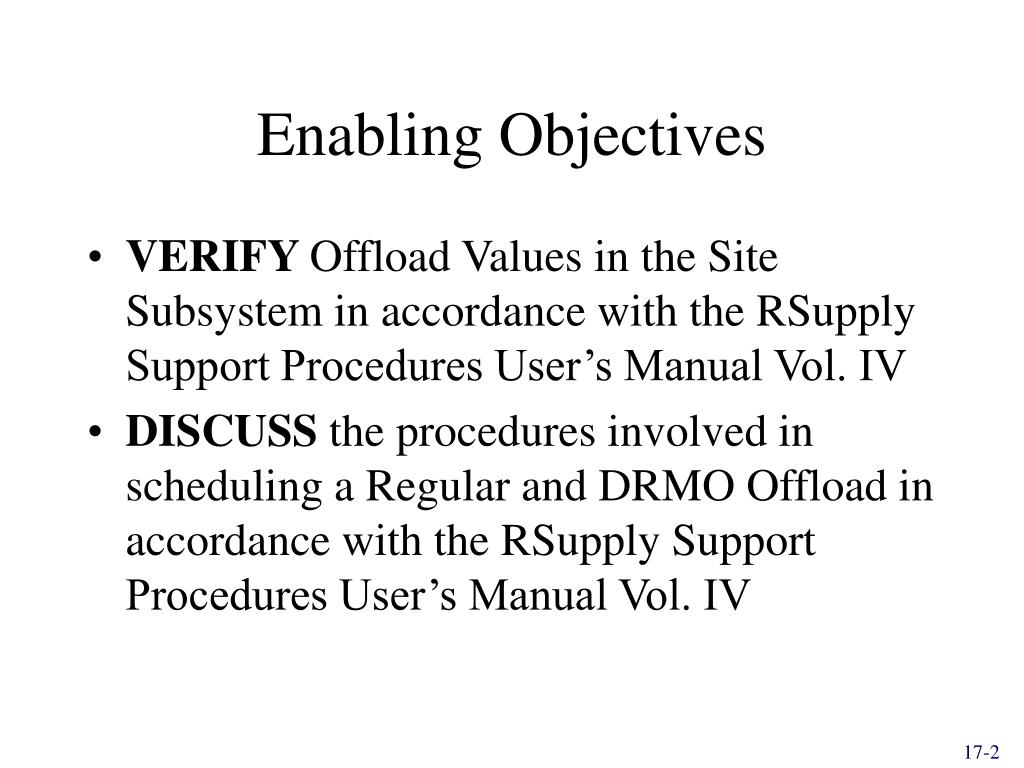 Enabling Objectives

• VERIFY Offload Values in the Site Subsystem in accordance with the RSupply Support Procedures User’s Manual Vol. IV

• DISCUSS the procedures involved in scheduling a Regular and DRMO Offload in accordance with the RSupply Support Procedures User’s Manual Vol. IV

17-2